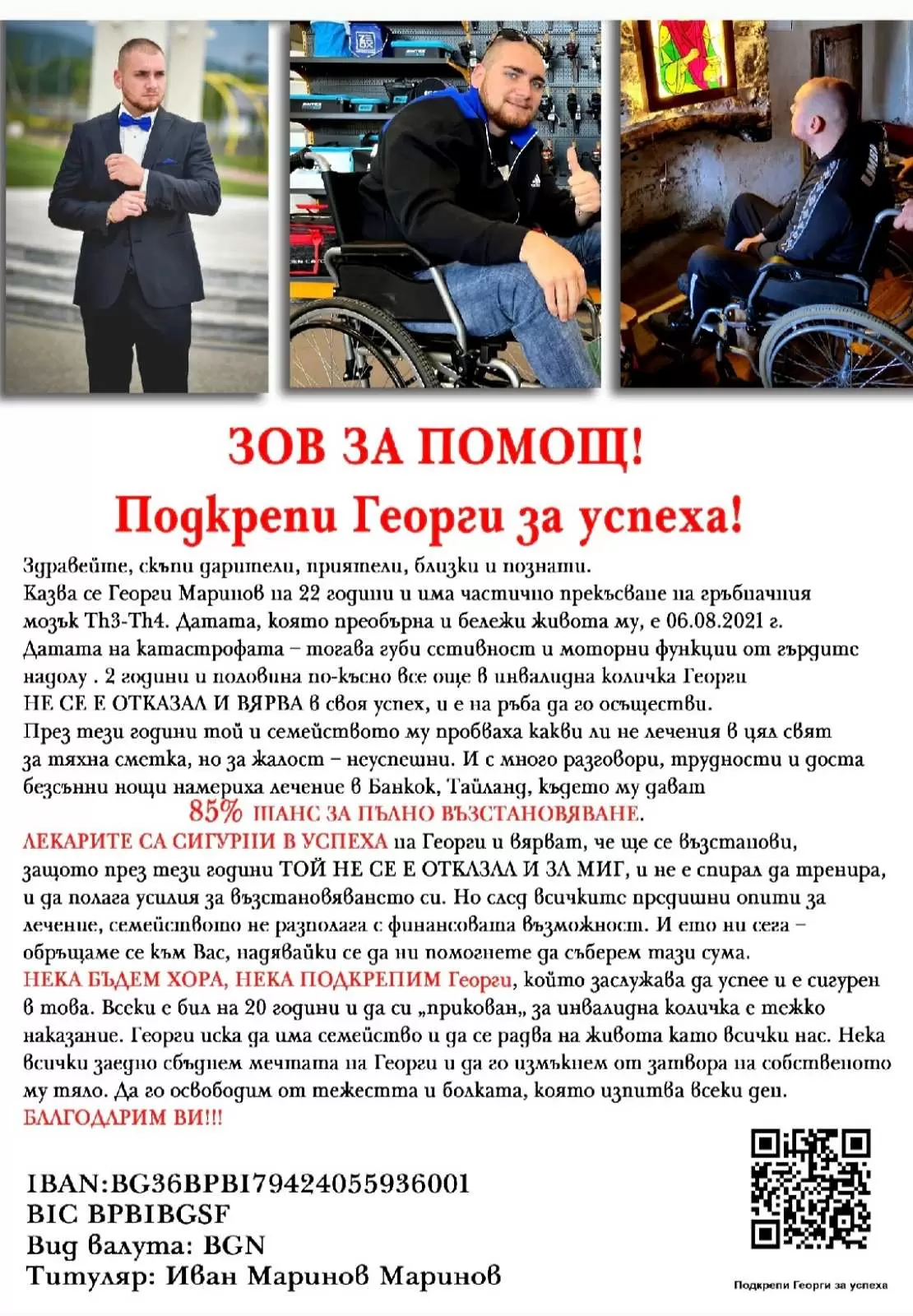 ЗОВ ЗА ПОМОЩ!
Подкрепи Георги за успеха!

Здравейте, скъпи дарители, приятели, близки и познати.
Казва се Георги Маринов на 22 години и има частично прекъсване на гръбначния мозък Th3-Th4. Датата, която преобърна и бележи живота му, е 06.08.2021 г. Датата на катастрофата – тогава губи сетивност и моторни функции от гърдите надолу . 2 години и половина по-късно все още в инвалидна количка Георги НЕ СЕ Е ОТКАЗАЛ И ВЯРВА в своя успех, и е на ръба да го осъществи.
През тези години той и семейството му пробваха какви ли не лечения в цял свят за тяхна сметка, но за жалост – неуспешни. И с много разговори, трудности и доста безсънни нощи намериха лечение в Банкок, Тайланд, където му дават
85% ШАНС ЗА ПЪЛНО ВЪЗСТАНОВЯВАНЕ.
ЛЕКАРИТЕ СА СИГУРНИ В УСПЕХА на Георги и вярват, че ще се възстанови, защото през тези години ТОЙ НЕ СЕ Е ОТКАЗАЛ И ЗА МИГ, и не е спирал да тренира, и да полага усилия за възстановяването си. Но след всичките предишни опити за лечение, семейството не разполага с финансовата възможност. И ето ни сега – обръщаме се към Вас, надявайки се да ни помогнете да съберем тази сума.
НЕКА БЪДЕМ ХОРА, НЕКА ПОДКРЕПИМ Георги, който заслужава да успее и е сигурен в това. Всеки е бил на 20 години и да си „прикован„ за инвалидна количка е тежко наказание. Георги иска да има семейство и да се радва на живота като всички нас. Нека всички заедно сбъднем мечтата на Георги и да го измъкнем от затвора на собственото му тяло. Да го освободим от тежестта и болката, която изпитва всеки ден.
БЛАГОДАРИМ ВИ!!!

IBAN:BG36BPBI79424055936001
BIC BPBIBGSF
Вид валута: BGN
Титуляр: Иван Маринов Маринов

Подкрепи Георги за успеха